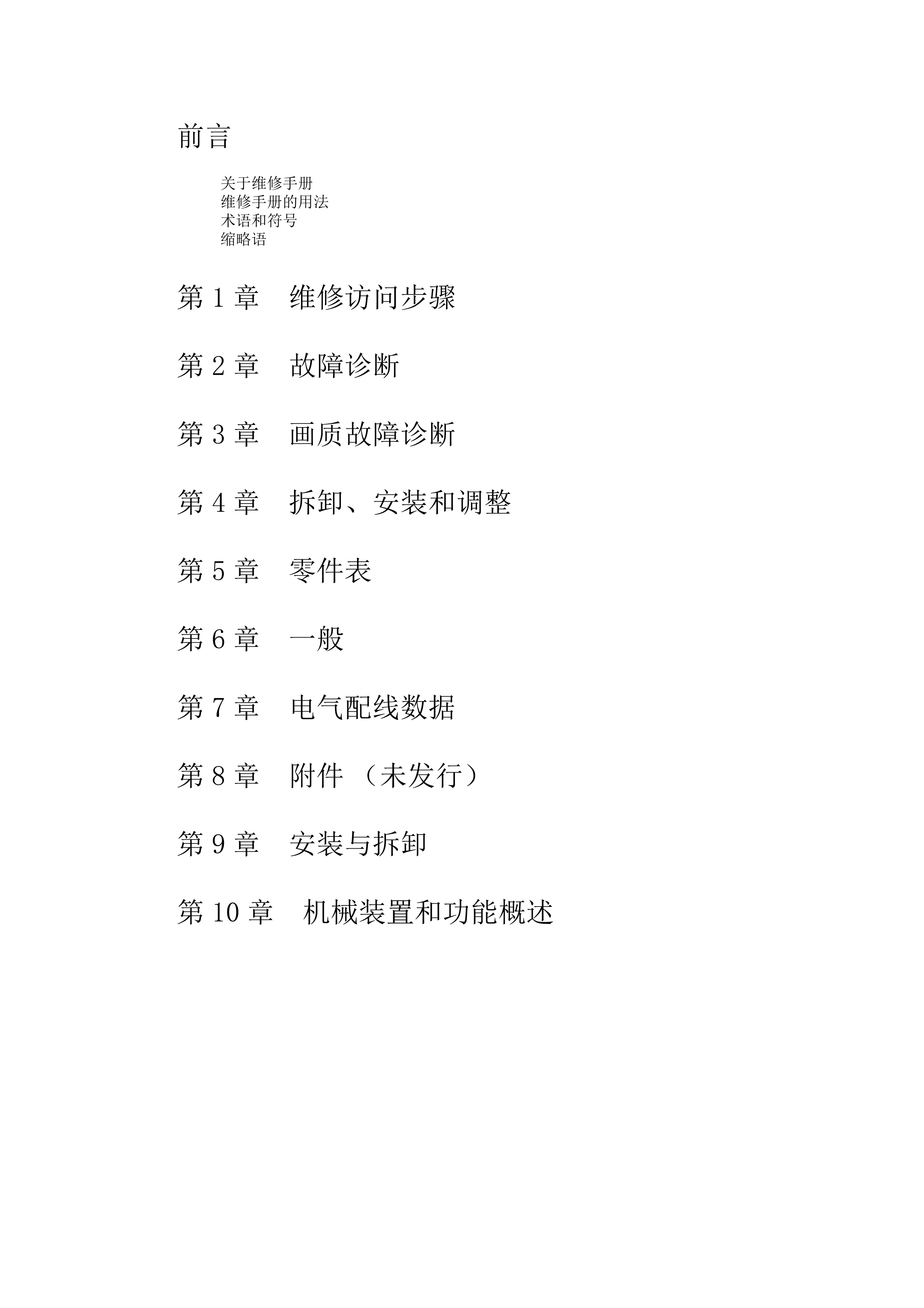 前言

关于维修手册
维修手册的用法
术语和符号
缩略语

第 1 章　维修访问步骤

第 2 章　故障诊断

第 3 章　画质故障诊断

第 4 章　拆卸、安装和调整

第 5 章　零件表

第 6 章　一般

第 7 章　电气配线数据

第 8 章　附件（未发行）

第 9 章　安装与拆卸

第 10 章　机械装置和功能概述